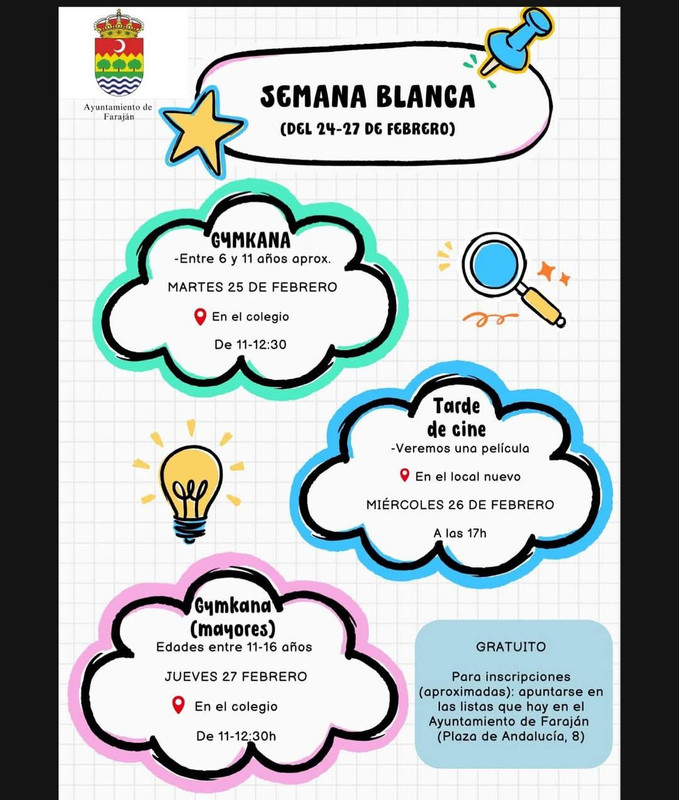 Ayuntamiento de Faraján

SEMANA BLANCA
(DEL 24-27 DE FEBRERO)

GYMKANA
-Entre 6 y 11 años aprox.
MARTES 25 DE FEBRERO
En el colegio
De 11-12:30

Tarde de cine
-Veremos una película
En el local nuevo
MIÉRCOLES 26 DE FEBRERO
A las 17h

Gymkana (mayores)
Edades entre 11-16 años
JUEVES 27 FEBRERO
En el colegio
De 11-12:30h

GRATUITO

Para inscripciones (aproximadas): apuntarse en las listas que hay en el Ayuntamiento de Faraján (Plaza de Andalucía, 8)